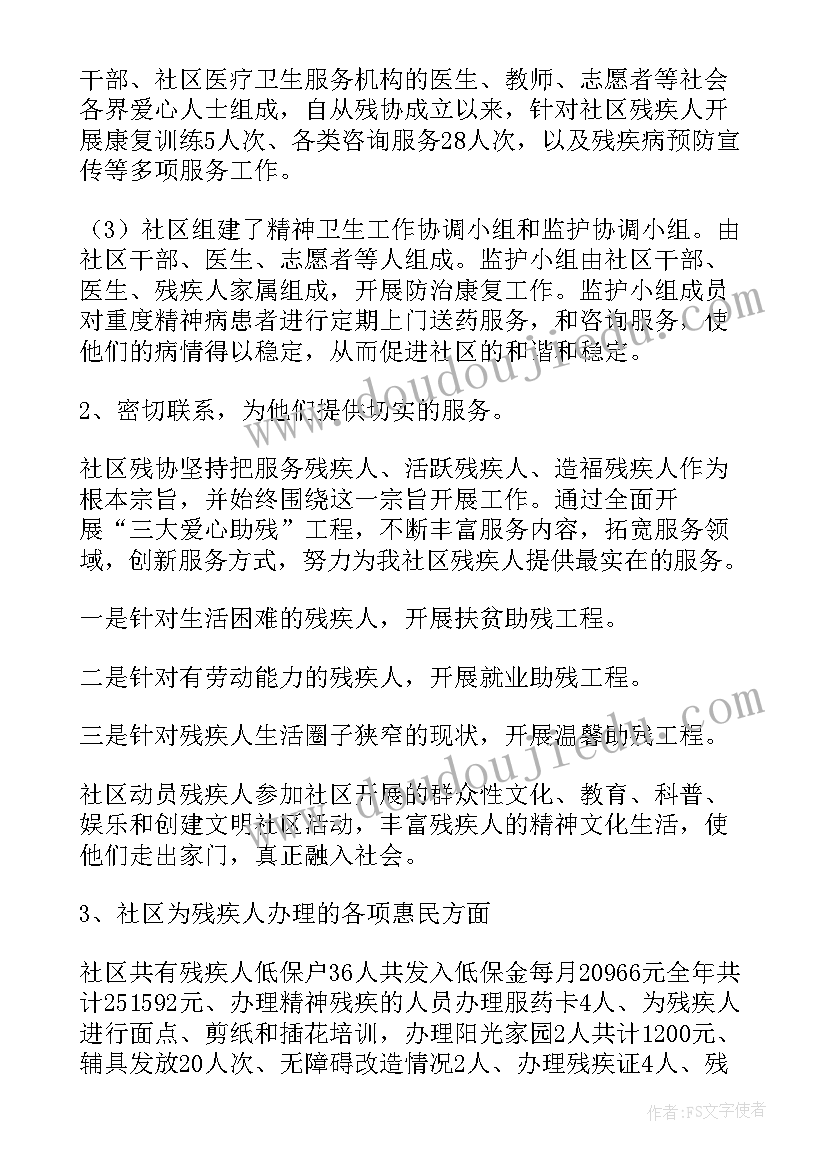 干部、社区医疗卫生服务机构的医生、教师、志愿者等社会各界爱心人士组成，自从残协成立以来，针对社区残疾人开展康复训练5人次、各类咨询服务28人次，以及残疾病预防宣传等多项服务工作。

（3）社区组建了精神卫生工作协调小组和监护协调小组。由社区干部、医生、志愿者等人组成。监护小组由社区干部、医生、残疾人家属组成，开展防治康复工作。监护小组成员对重度精神病患者进行定期上门送药服务，和咨询服务，使他们的病情得以稳定，从而促进社区的和谐和稳定。

2、密切联系，为他们提供切实的服务。

社区残协坚持把服务残疾人、活跃残疾人、造福残疾人作为根本宗旨，并始终围绕这一宗旨开展工作。通过全面开展“三大爱心助残”工程，不断丰富服务内容，拓宽服务领域，创新服务方式，努力为我社区残疾人提供最实在的服务。

一是针对生活困难的残疾人，开展扶贫助残工程。

二是针对有劳动能力的残疾人，开展就业助残工程。

三是针对残疾人生活圈子狭窄的现状，开展温馨助残工程。

社区动员残疾人参加社区开展的群众性文化、教育、科普、娱乐和创建文明社区活动，丰富残疾人的精神文化生活，使他们走出家门，真正融入社会。

3、社区为残疾人办理的各项惠民方面

社区共有残疾人低保户36人共发入低保金每月20966元全年共计251592元、办理精神残疾的人员办理服药卡4人、为残疾人进行面点、剪纸和插花培训，办理阳光家园2人共计1200元、辅具发放20人次、无障碍改造情况2人、办理残疾证4人、残

作者：FS文字使者